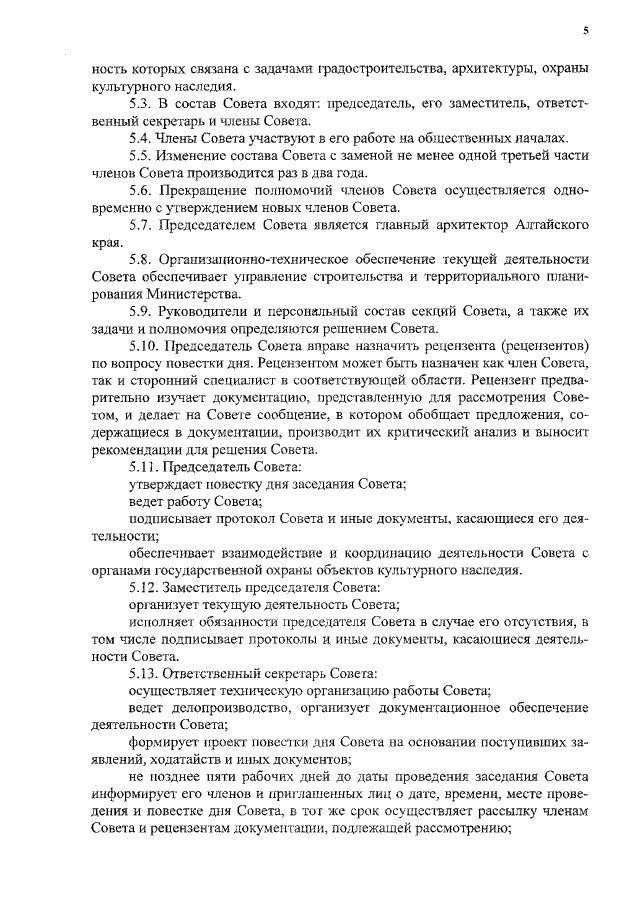 5

ность которых связана с задачами градостроительства, архитектуры, охраны культурного наследия.

5.3. В состав Совета входят: председатель, его заместитель, ответственный секретарь и члены Совета.

5.4. Члены Совета участвуют в его работе на общественных началах.

5.5. Изменение состава Совета с заменой не менее одной третьей части членов Совета производится раз в два года.

5.6. Прекращение полномочий членов Совета осуществляется одновременно с утверждением новых членов Совета.

5.7. Председателем Совета является главный архитектор Алтайского края.

5.8. Организационно-техническое обеспечение текущей деятельности Совета обеспечивает управление строительства и территориального планирования Министерства.

5.9. Руководители и персональный состав секций Совета, а также их задачи и полномочия определяются решением Совета.

5.10. Председатель Совета вправе назначить рецензента (рецензентов) по вопросу повестки дня. Рецензентом может быть назначен как член Совета, так и сторонний специалист в соответствующей области. Рецензент предварительно изучает документацию, представленную для рассмотрения Советом, и делает на Совете сообщение, в котором обобщает предложения, содержащиеся в документации, производит их критический анализ и выносит рекомендации для решения Совета.

5.11. Председатель Совета:

утверждает повестку дня заседания Совета;

ведет работу Совета;

подписывает протокол Совета и иные документы, касающиеся его деятельности;

обеспечивает взаимодействие и координацию деятельности Совета с органами государственной охраны объектов культурного наследия.

5.12. Заместитель председателя Совета:

организует текущую деятельность Совета;

исполняет обязанности председателя Совета в случае его отсутствия, в том числе подписывает протоколы и иные документы, касающиеся деятельности Совета.

5.13. Ответственный секретарь Совета:

осуществляет техническую организацию работы Совета;

ведет делопроизводство, организует документационное обеспечение деятельности Совета;

формирует проект повестки дня Совета на основании поступивших заявлений, ходатайств и иных документов;

не позднее пяти рабочих дней до даты проведения заседания Совета информирует его членов и приглашенных лиц о дате, времени, месте проведения и повестке дня Совета, в тот же срок осуществляет рассылку членам Совета и рецензентам документации, подлежащей рассмотрению;